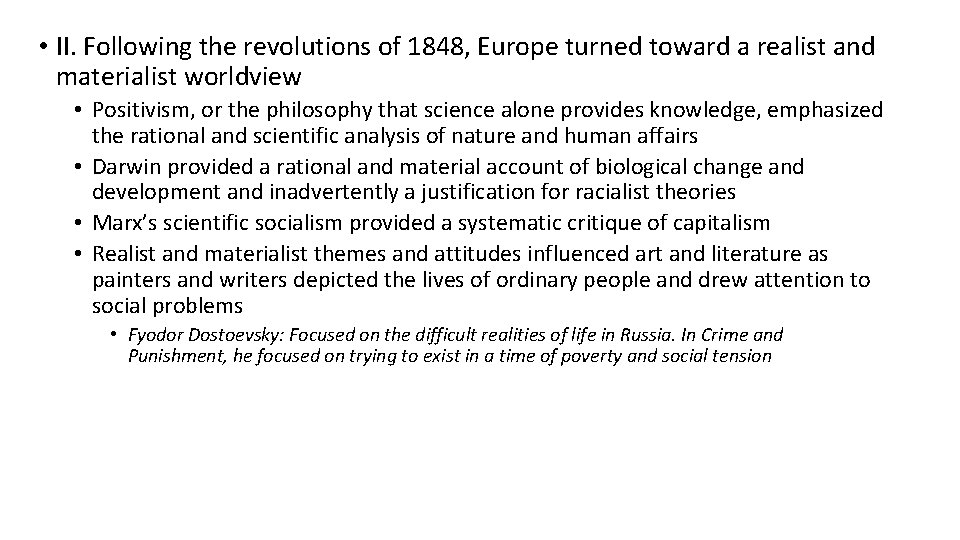 • II. Following the revolutions of 1848, Europe turned toward a realist and materialist worldview

• Positivism, or the philosophy that science alone provides knowledge, emphasized the rational and scientific analysis of nature and human affairs

• Darwin provided a rational and material account of biological change and development and inadvertently a justification for racialist theories

• Marx's scientific socialism provided a systematic critique of capitalism

• Realist and materialist themes and attitudes influenced art and literature as painters and writers depicted the lives of ordinary people and drew attention to social problems

• Fyodor Dostoevsky: Focused on the difficult realities of life in Russia. In Crime and Punishment, he focused on trying to exist in a time of poverty and social tension